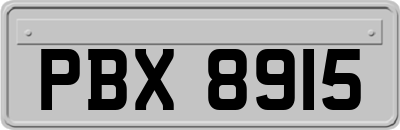 PBX 8915